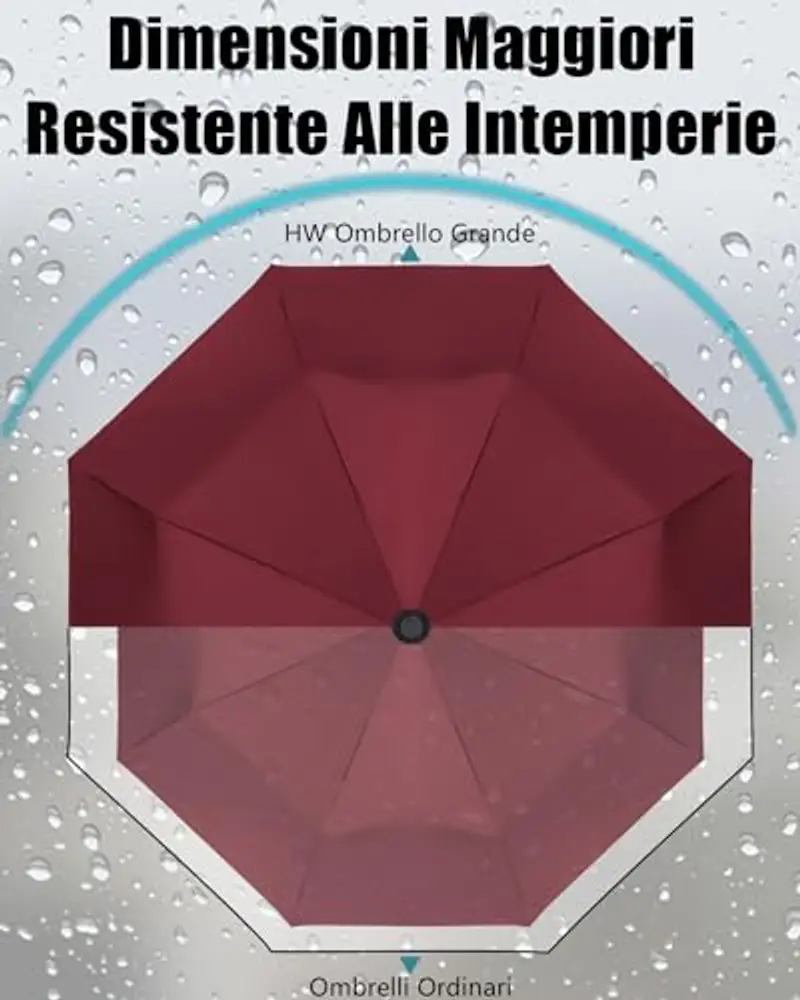 Dimensioni Maggiori
Resistente Alle Intemperie

HW Ombrello Grande

Ombrelli Ordinari